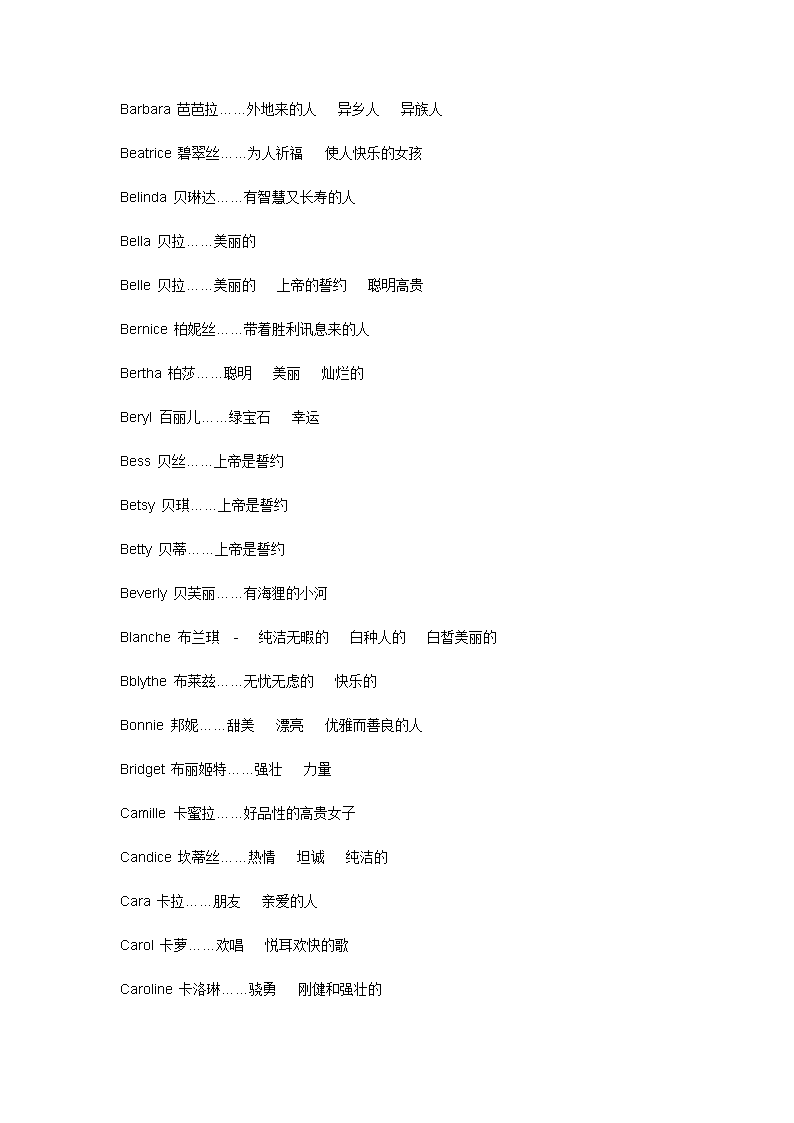 Barbara 芭芭拉……外地来的人 异乡人 异族人

Beatrice 碧翠丝……为人祈福 使人快乐的女孩

Belinda 贝琳达……有智慧又长寿的人

Bella 贝拉……美丽的

Belle 贝拉……美丽的 上帝的誓约 聪明高贵

Bernice 柏妮丝……带着胜利讯息来的人

Bertha 柏莎……聪明 美丽 灿烂的

Beryl 百丽儿……绿宝石 幸运

Bess 贝丝……上帝是誓约

Betsy 贝琪……上帝是誓约

Betty 贝蒂……上帝是誓约

Beverly 贝芙丽……有海狸的小河

Blanche 布兰琪 - 纯洁无暇的 白种人的 白皙美丽的

Bblythe 布莱兹……无忧无虑的 快乐的

Bonnie 邦妮……甜美 漂亮 优雅而善良的人

Bridget 布丽姬特……强壮 力量

Camille 卡蜜拉……好品性的高贵女子

Candice 坎蒂丝……热情 坦诚 纯洁的

Cara 卡拉……朋友 亲爱的人

Carol 卡萝……欢唱 悦耳欢快的歌

Caroline 卡洛琳……骁勇 刚健和强壮的